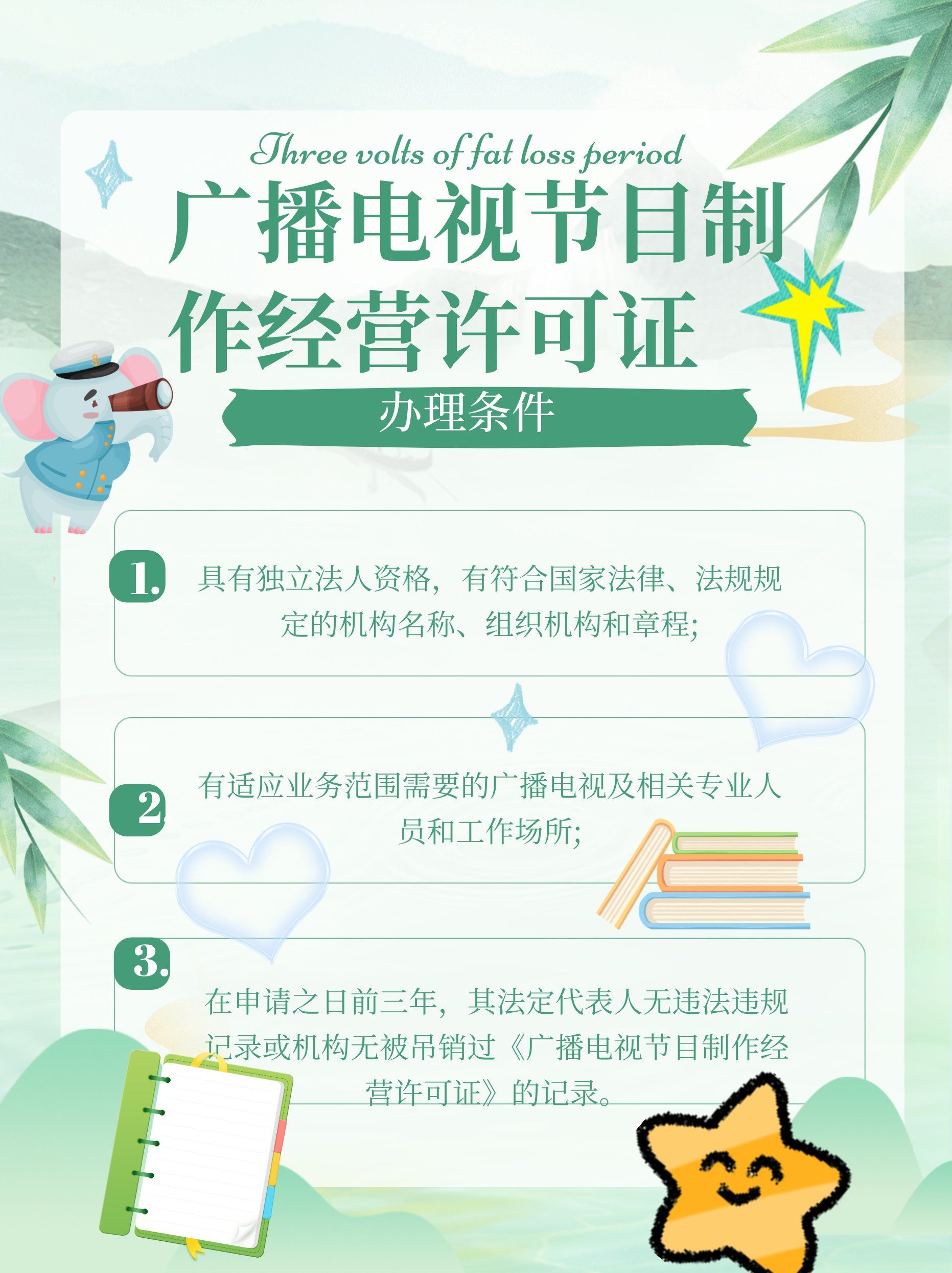 Three volts of fat loss period

广播电视节目制作经营许可证

办理条件

1. 具有独立法人资格，有符合国家法律、法规规定的机构名称、组织机构和章程;

2. 有适应业务范围需要的广播电视及相关专业人员和工作场所;

3. 在申请之日前三年，其法定代表人无违法违规记录或机构无被吊销过《广播电视节目制作经营许可证》的记录。